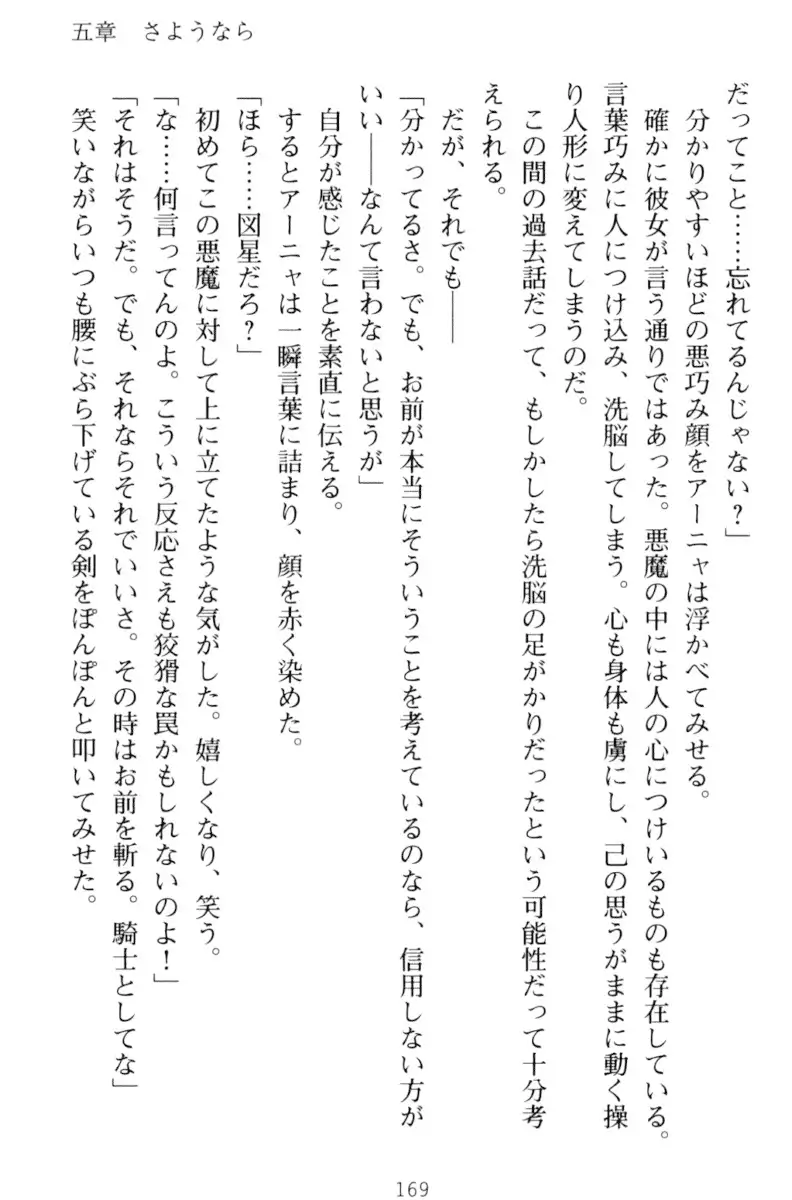 五章　さようなら

だってこと……忘れてるんじゃない？」

分かりやすいほどの悪巧み顔をアーニャは浮かべてみせる。

確かに彼女が言う通りではあった。悪魔の中には人の心につけいるものも存在している。言葉巧みに人につけ込み、洗脳してしまう。心も身体も虜にし、己の思うがままに動く操り人形に変えてしまうのだ。

この間の過去話だって、もしかしたら洗脳の足がかりだったという可能性だって十分考えられる。

だが、それでも――

「分かってるさ。でも、お前が本当にそういうことを考えているのなら、信用しない方がいい――なんて言わないと思うが」

自分が感じたことを素直に伝える。

するとアーニャは一瞬言葉に詰まり、顔を赤く染めた。

「ほら……図星だろ？」

初めてこの悪魔に対して上に立てたような気がした。嬉しくなり、笑う。

「な……何言ってんのよ。こういう反応さえも狡猾な罠かもしれないのよ！」

「それはそうだ。でも、それならそれでいいさ。その時はお前を斬る。騎士としてな」

笑いながらいつも腰にぶら下げている剣をぽんぽんと叩いてみせた。

169